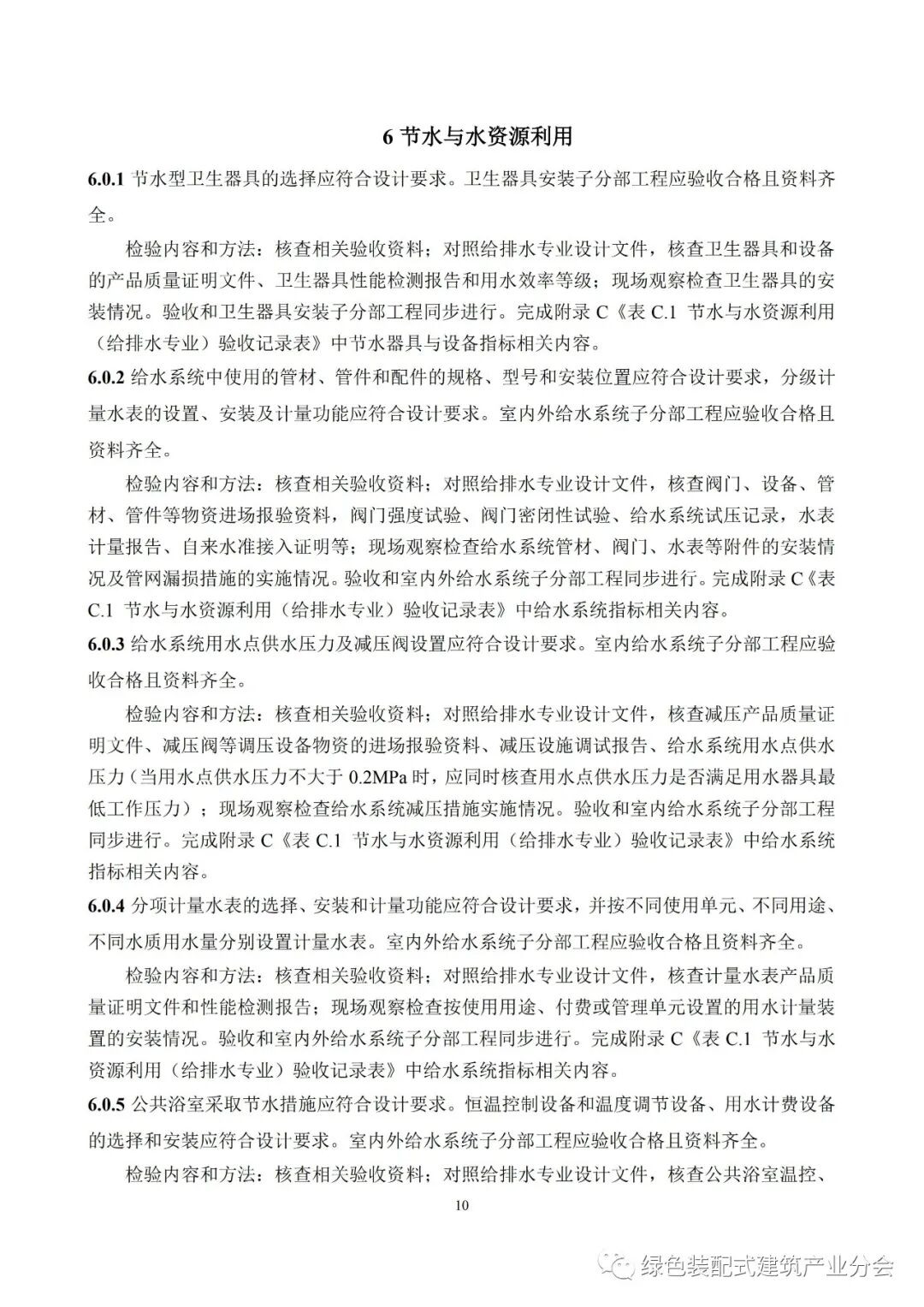 6 节水与水资源利用

6.0.1 节水型卫生器具的选择应符合设计要求。卫生器具安装子分部工程应验收合格且资料齐全。

检验内容和方法：核查相关验收资料；对照给排水专业设计文件，核查卫生器具和设备的产品质量证明文件、卫生器具性能检测报告和用水效率等级；现场观察检查卫生器具的安装情况。验收和卫生器具安装子分部工程同步进行。完成附录 C《表 C.1 节水与水资源利用（给排水专业）验收记录表》中节水器具与设备指标相关内容。

6.0.2 给水系统中使用的管材、管件和配件的规格、型号和安装位置应符合设计要求，分级计量水表的设置、安装及计量功能应符合设计要求。室内外给水系统子分部工程应验收合格且资料齐全。

检验内容和方法：核查相关验收资料；对照给排水专业设计文件，核查阀门、设备、管材、管件等物资进场报验资料，阀门强度试验、阀门密闭性试验、给水系统试压记录，水表计量报告、自来水准接入证明等；现场观察检查给水系统管材、阀门、水表等附件的安装情况及管网漏损措施的实施情况。验收和室内外给水系统子分部工程同步进行。完成附录 C《表 C.1 节水与水资源利用（给排水专业）验收记录表》中给水系统指标相关内容。

6.0.3 给水系统用水点供水压力及减压阀设置应符合设计要求。室内给水系统子分部工程应验收合格且资料齐全。

检验内容和方法：核查相关验收资料；对照给排水专业设计文件，核查减压产品质量证明文件、减压阀等调压设备物资的进场报验资料、减压设施调试报告、给水系统用水点供水压力（当用水点供水压力不大于 0.2MPa 时，应同时核查用水点供水压力是否满足用水器具最低工作压力）；现场观察检查给水系统减压措施实施情况。验收和室内给水系统子分部工程同步进行。完成附录 C《表 C.1 节水与水资源利用（给排水专业）验收记录表》中给水系统指标相关内容。

6.0.4 分项计量水表的选择、安装和计量功能应符合设计要求，并按不同使用单元、不同用途、不同水质用水量分别设置计量水表。室内外给水系统子分部工程应验收合格且资料齐全。

检验内容和方法：核查相关验收资料；对照给排水专业设计文件，核查计量水表产品质量证明文件和性能检测报告；现场观察检查按使用用途、付费或管理单元设置的用水计量装置的安装情况。验收和室内外给水系统子分部工程同步进行。完成附录 C《表 C.1 节水与水资源利用（给排水专业）验收记录表》中给水系统指标相关内容。

6.0.5 公共浴室采取节水措施应符合设计要求。恒温控制设备和温度调节设备、用水计费设备的选择和安装应符合设计要求。室内外给水系统子分部工程应验收合格且资料齐全。

检验内容和方法：核查相关验收资料；对照给排水专业设计文件，核查公共浴室温控、

10

绿色装配式建筑产业分会